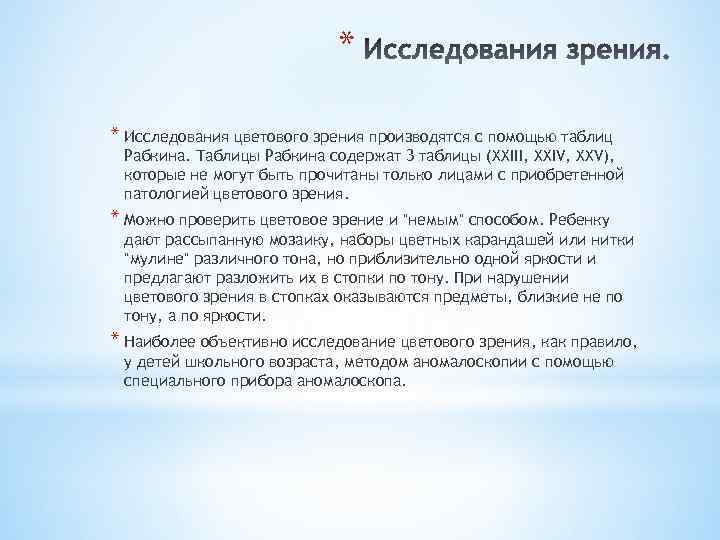 * Исследования зрения.

* Исследования цветового зрения производятся с помощью таблиц Рабкина. Таблицы Рабкина содержат 3 таблицы (XXIII, XXIV, XXV), которые не могут быть прочитаны только лицами с приобретенной патологией цветового зрения.

* Можно проверить цветовое зрение и "немым" способом. Ребенку дают рассыпанную мозаику, наборы цветных карандашей или нитки "мулине" различного тона, но приблизительно одной яркости и предлагают разложить их в стопки по тону. При нарушении цветового зрения в стопках оказываются предметы, близкие не по тону, а по яркости.

* Наиболее объективно исследование цветового зрения, как правило, у детей школьного возраста, методом аномалоскопии с помощью специального прибора аномалоскопа.